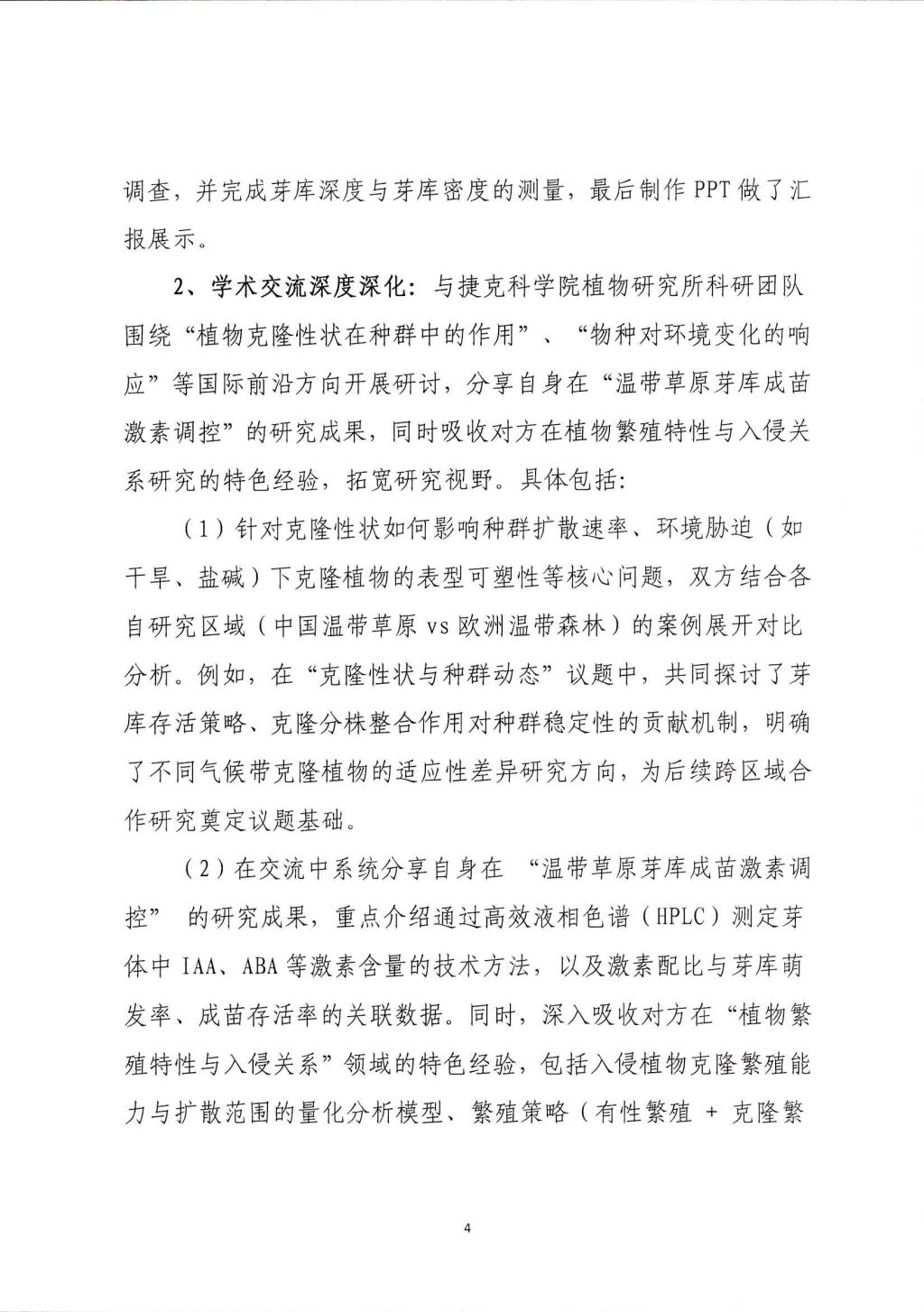 调查，并完成芽库深度与芽库密度的测量，最后制作 PPT 做了汇报展示。

2、学术交流深度深化：与捷克科学院植物研究所科研团队围绕“植物克隆性状在种群中的作用”、“物种对环境变化的响应”等国际前沿方向开展研讨，分享自身在“温带草原芽库成苗激素调控”的研究成果，同时吸收对方在植物繁殖特性与入侵关系研究的特色经验，拓宽研究视野。具体包括：

（1）针对克隆性状如何影响种群扩散速率、环境胁迫（如干旱、盐碱）下克隆植物的表型可塑性等核心问题，双方结合各自研究区域（中国温带草原 vs 欧洲温带森林）的案例展开对比分析。例如，在“克隆性状与种群动态”议题中，共同探讨了芽库存活策略、克隆分株整合作用对种群稳定性的贡献机制，明确了不同气候带克隆植物的适应性差异研究方向，为后续跨区域合作研究奠定议题基础。

（2）在交流中系统分享自身在 “温带草原芽库成苗激素调控” 的研究成果，重点介绍通过高效液相色谱（HPLC）测定芽体中 IAA、ABA 等激素含量的技术方法，以及激素配比与芽库萌发率、成苗存活率的关联数据。同时，深入吸收对方在“植物繁殖特性与入侵关系”领域的特色经验，包括入侵植物克隆繁殖能力与扩散范围的量化分析模型、繁殖策略（有性繁殖 + 克隆繁

4